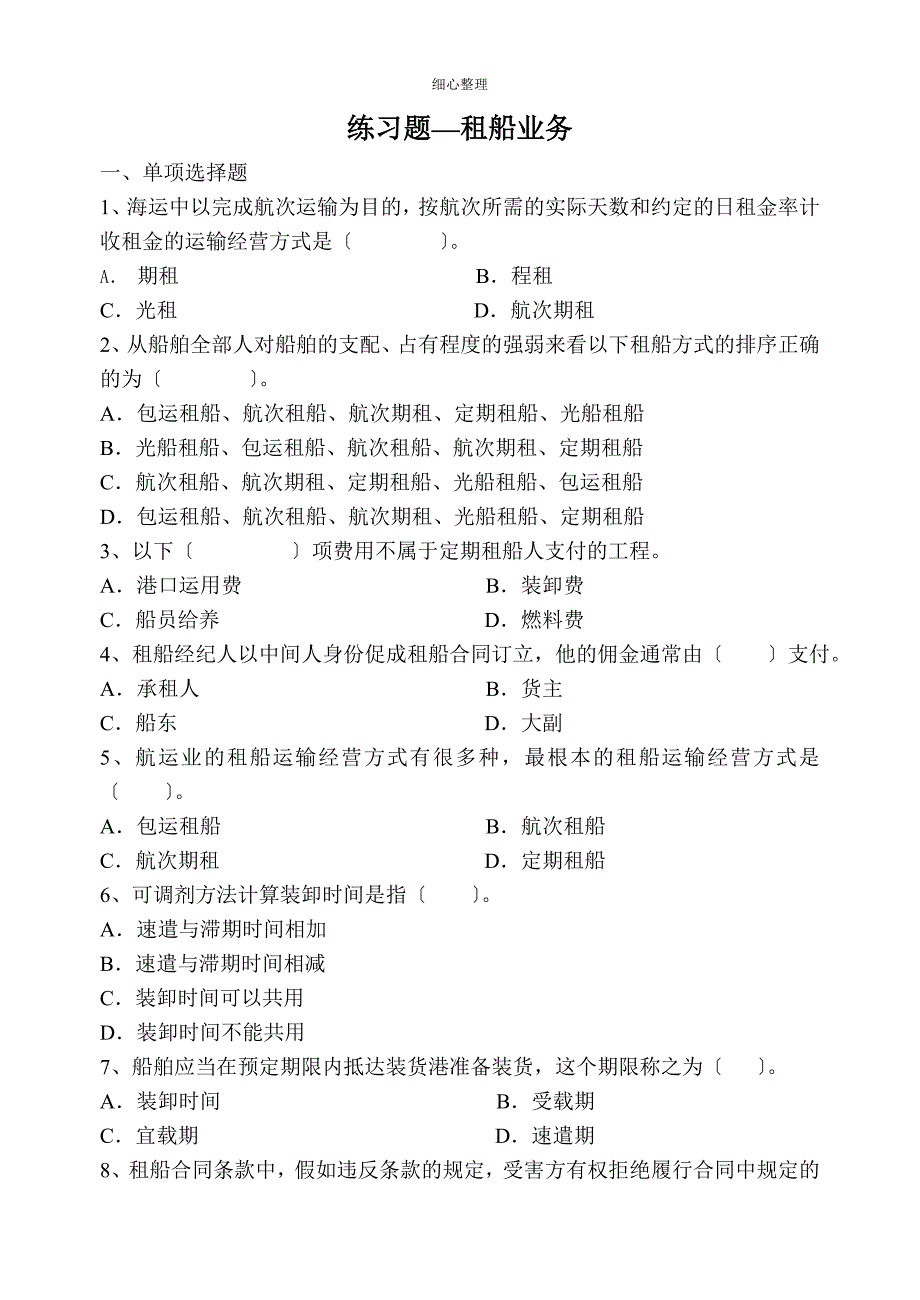 细心整理

练习题—租船业务

一、单项选择题

1、海运中以完成航次运输为目的，按航次所需的实际天数和约定的日租金率计收租金的运输经营方式是〔　　　〕。

A. 期租　　B．程租

C．光租　　D．航次期租

2、从船舶全部人对船舶的支配、占有程度的强弱来看以下租船方式的排序正确的为〔　　　〕。

A．包运租船、航次租船、航次期租、定期租船、光船租船

B．光船租船、包运租船、航次租船、航次期租、定期租船

C．航次租船、航次期租、定期租船、光船租船、包运租船

D．包运租船、航次租船、航次期租、光船租船、定期租船

3、以下〔　　　〕项费用不属于定期租船人支付的工程。

A．港口运用费　　B．装卸费

C．船员给养　　D．燃料费

4、租船经纪人以中间人身份促成租船合同订立，他的佣金通常由〔　　〕支付。

A．承租人　　B．货主

C．船东　　D．大副

5、航运业的租船运输经营方式有很多种，最根本的租船运输经营方式是〔　　〕。

A．包运租船　　B．航次租船

C．航次期租　　D．定期租船

6、可调剂方法计算装卸时间是指〔　　〕。

A．速遣与滞期时间相加

B．速遣与滞期时间相减

C．装卸时间可以共用

D．装卸时间不能共用

7、船舶应当在预定期限内抵达装货港准备装货，这个期限称之为〔　　〕。

A．装卸时间　　B．受载期

C．宜载期　　D．速遣期

8、租船合同条款中，假如违反条款的规定，受害方有权拒绝履行合同中规定的